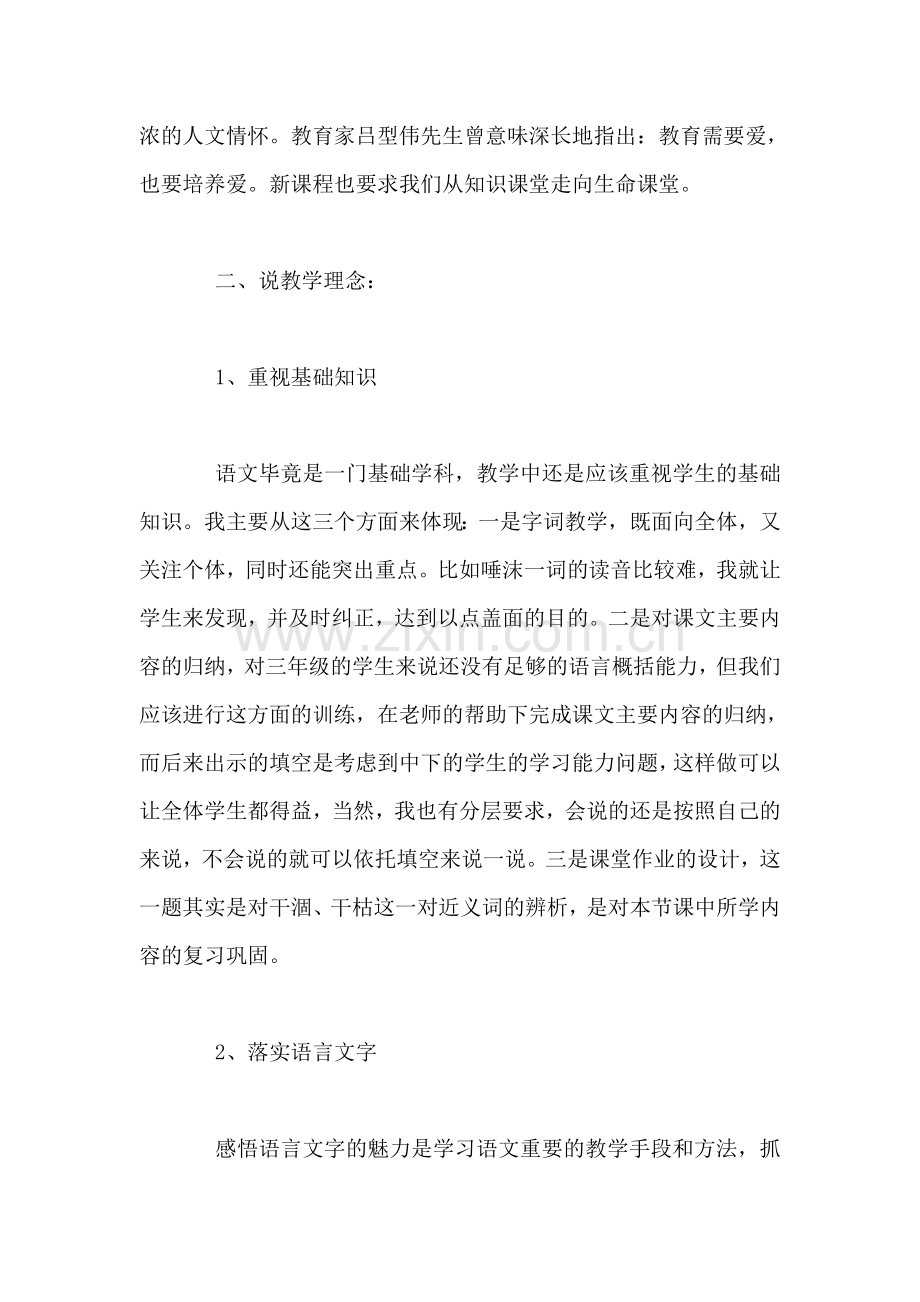 浓的人文情怀。教育家吕型伟先生曾意味深长地指出：教育需要爱，也要培养爱。新课程也要求我们从知识课堂走向生命课堂。

二、说教学理念：

1、重视基础知识

语文毕竟是一门基础学科，教学中还是应该重视学生的基础知识。我主要从这三个方面来体现：一是字词教学，既面向全体，又关注个体，同时还能突出重点。比如唾沫一词的读音比较难，我就让学生来发现，并及时纠正，达到以点盖面的目的。二是对课文主要内容的归纳，对三年级的学生来说还没有足够的语言概括能力，但我们应该进行这方面的训练，在老师的帮助下完成课文主要内容的归纳，而后来出示的填空是考虑到中下的学生的学习能力问题，这样做可以让全体学生都得益，当然，我也有分层要求，会说的还是按照自己的来说，不会说的就可以依托填空来说一说。三是课堂作业的设计，这一题其实是对干涸、干枯这一对近义词的辨析，是对本节课中所学内容的复习巩固。

2、落实语言文字

感悟语言文字的魅力是学习语文重要的教学手段和方法，抓

www.zixin.com.cn